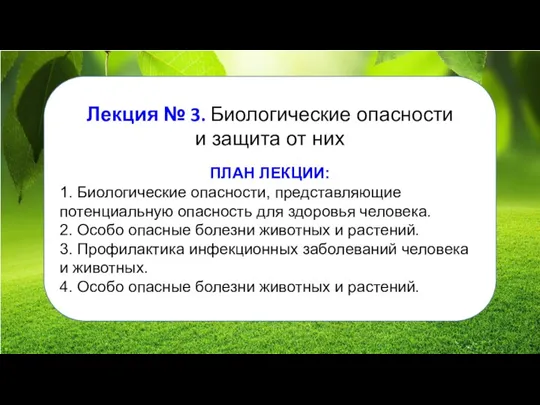 Лекция № 3. Биологические опасности и защита от них

ПЛАН ЛЕКЦИИ:

1. Биологические опасности, представляющие потенциальную опасность для здоровья человека.
2. Особо опасные болезни животных и растений.
3. Профилактика инфекционных заболеваний человека и животных.
4. Особо опасные болезни животных и растений.